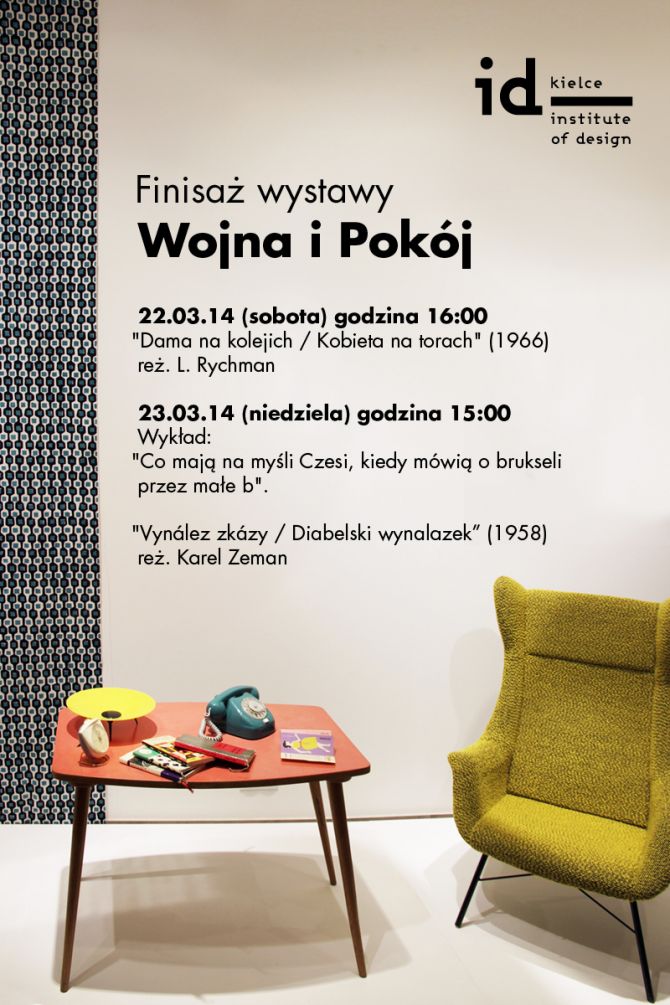 id kielce institute of design

Finisaż wystawy
Wojna i Pokój

22.03.14 (sobota) godzina 16:00
"Dama na kolejich / Kobieta na torach" (1966)
reż. L. Rychman

23.03.14 (niedziela) godzina 15:00
Wykład:
"Co mają na myśli Czesi, kiedy mówią o brukseli przez małe b".

"Vynález zkázy / Diabelski wynalazek" (1958)
reż. Karel Zeman